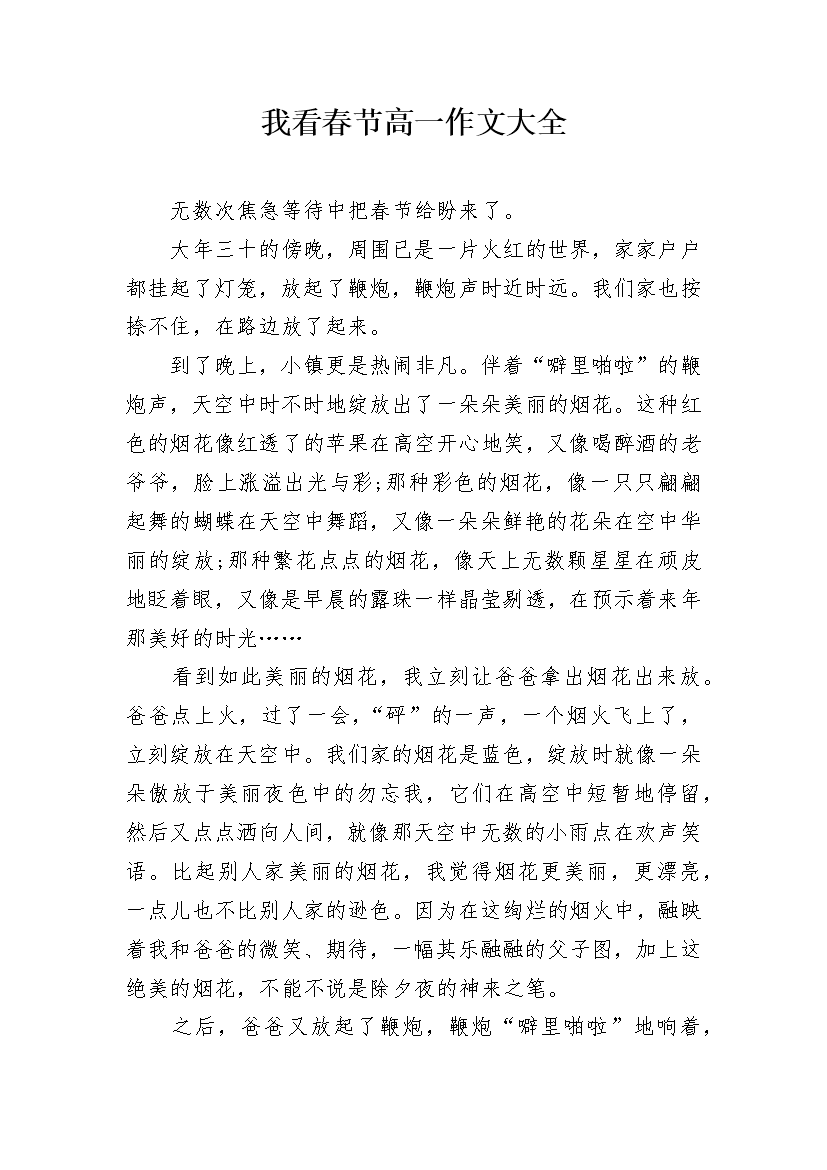 我看春节高一作文大全

无数次焦急等待中把春节给盼来了。

大年三十的傍晚，周围已是一片火红的世界，家家户户都挂起了灯笼，放起了鞭炮，鞭炮声时近时远。我们家也按捺不住，在路边放了起来。

到了晚上，小镇更是热闹非凡。伴着“噼里啪啦”的鞭炮声，天空中时不时地绽放出了一朵朵美丽的烟花。这种红色的烟花像红透了的苹果在高空开心地笑，又像喝醉酒的老爷爷，脸上涨溢出光与彩;那种彩色的烟花，像一只只翩翩起舞的蝴蝶在天空中舞蹈，又像一朵朵鲜艳的花朵在空中华丽的绽放;那种繁花点点的烟花，像天上无数颗星星在顽皮地眨着眼，又像是早晨的露珠一样晶莹剔透，在预示着来年那美好的时光……

看到如此美丽的烟花，我立刻让爸爸拿出烟花出来放。爸爸点上火，过了一会，“砰”的一声，一个烟火飞上了，立刻绽放在天空中。我们家的烟花是蓝色，绽放时就像一朵朵傲放于美丽夜色中的勿忘我，它们在高空中短暂地停留，然后又点点洒向人间，就像那天空中无数的小雨点在欢声笑语。比起别人家美丽的烟花，我觉得烟花更美丽，更漂亮，一点儿也不比别人家的逊色。因为在这绚烂的烟火中，融映着我和爸爸的微笑、期待，一幅其乐融融的父子图，加上这绝美的烟花，不能不说是除夕夜的神来之笔。

之后，爸爸又放起了鞭炮，鞭炮“噼里啪啦”地响着，